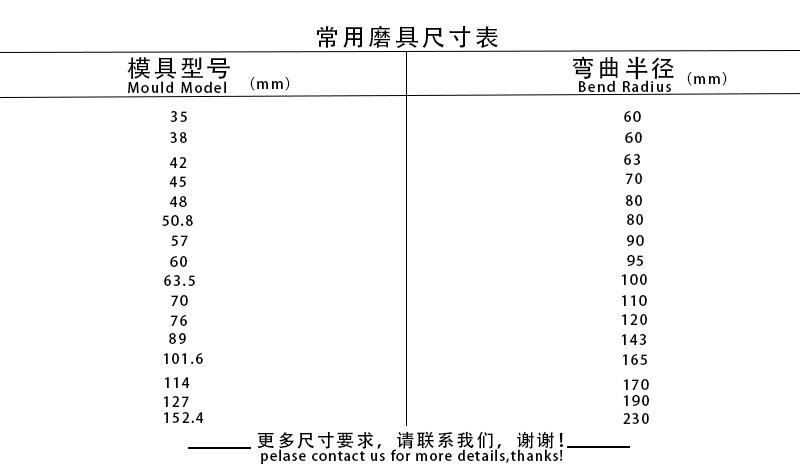 常用磨具尺寸表

| 模具型号 Mould Model (mm) | 弯曲半径 Bend Radius (mm) |
|---|---|
| 35 | 60 |
| 38 | 60 |
| 42 | 63 |
| 45 | 70 |
| 48 | 80 |
| 50.8 | 80 |
| 57 | 90 |
| 60 | 95 |
| 63.5 | 100 |
| 70 | 110 |
| 76 | 120 |
| 89 | 143 |
| 101.6 | 165 |
| 114 | 170 |
| 127 | 190 |
| 152.4 | 230 |

更多尺寸要求，请联系我们，谢谢！
pelase contact us for more details,thanks!